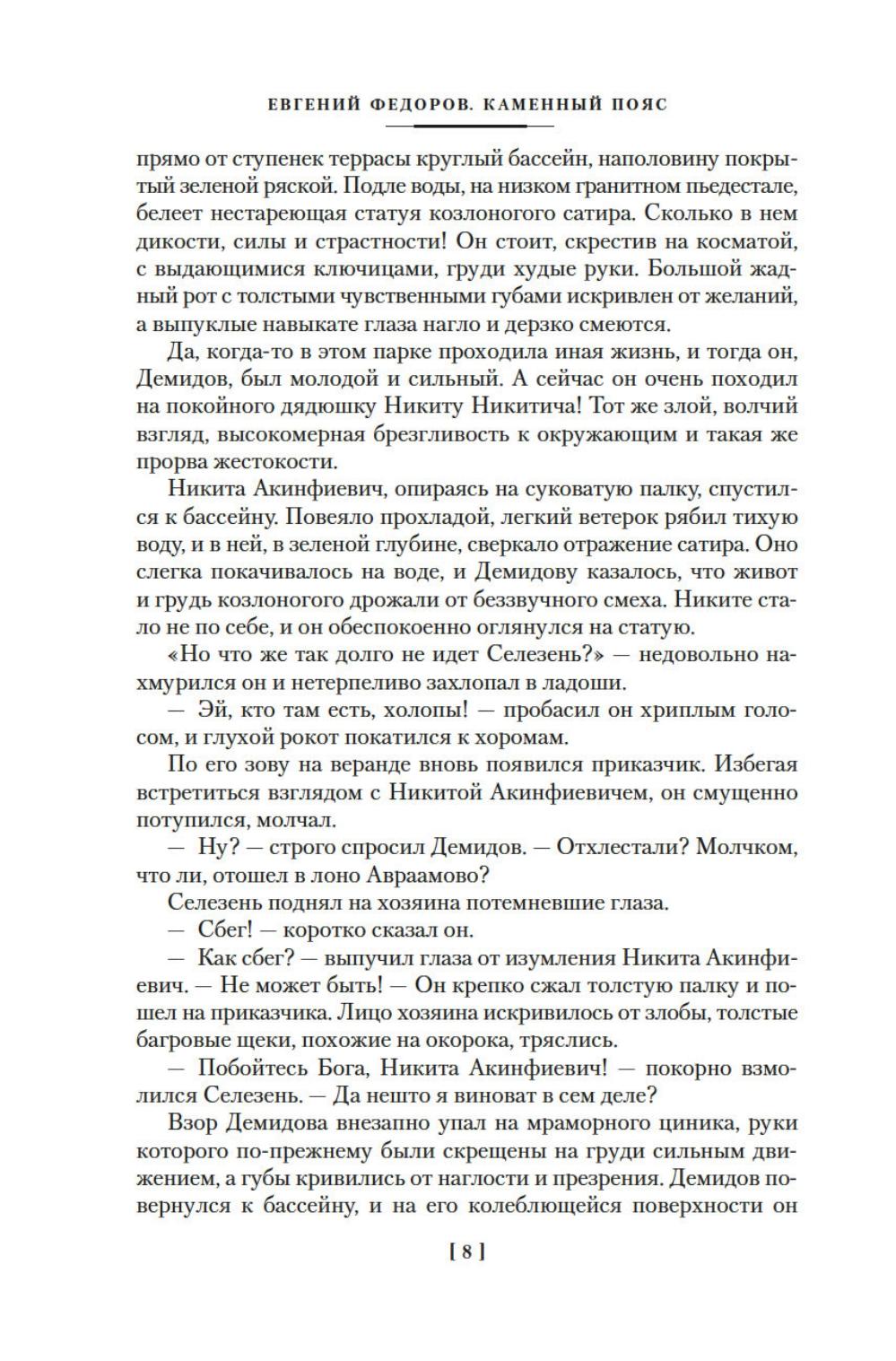 ЕВГЕНИЙ ФЕДОРОВ. КАМЕННЫЙ ПОЯС

прямо от ступенек террасы круглый бассейн, наполовину покрытый зеленой ряской. Подле воды, на низком гранитном пьедестале, белеет нестареющая статуя козлоногого сатира. Сколько в нем дикости, силы и страстности! Он стоит, скрестив на косматой, с выдающимися ключицами, груди худые руки. Большой жадный рот с толстыми чувственными губами искривлен от желаний, а выпуклые навыкате глаза нагло и дерзко смеются.

Да, когда-то в этом парке проходила иная жизнь, и тогда он, Демидов, был молодой и сильный. А сейчас он очень походил на покойного дядюшку Никиту Никитича! Тот же злой, волчий взгляд, высокомерная брезгливость к окружающим и такая же прорва жестокости.

Никита Акинфиевич, опираясь на суковатую палку, спустился к бассейну. Повеяло прохладой, легкий ветерок рябил тихую воду, и в ней, в зеленой глубине, сверкало отражение сатира. Оно слегка покачивалось на воде, и Демидову казалось, что живот и грудь козлоногого дрожали от беззвучного смеха. Никите стало не по себе, и он обеспокоенно оглянулся на статую.

«Но что же так долго не идет Селезень?» — недовольно нахмурился он и нетерпеливо захлопал в ладоши.

— Эй, кто там есть, холопы! — пробасил он хриплым голосом, и глухой рокот покатился к хоромам.

По его зову на веранде вновь появился приказчик. Избегая встретиться взглядом с Никитой Акинфиевичем, он смущенно потупился, молчал.

— Ну? — строго спросил Демидов. — Отхлестали? Молчком, что ли, отошел в лоно Авраамово?

Селезень поднял на хозяина потемневшие глаза.

— Сбег! — коротко сказал он.

— Как сбег? — выпучил глаза от изумления Никита Акинфиевич. — Не может быть! — Он крепко сжал толстую палку и пошел на приказчика. Лицо хозяина искривилось от злобы, толстые багровые щеки, похожие на окорока, тряслись.

— Побойтесь Бога, Никита Акинфиевич! — покорно взмолился Селезень. — Да нешто я виноват в сем деле?

Взор Демидова внезапно упал на мраморного циника, руки которого по-прежнему были скрещены на груди сильным движением, а губы кривились от наглости и презрения. Демидов повернулся к бассейну, и на его колеблющейся поверхности он

[ 8 ]